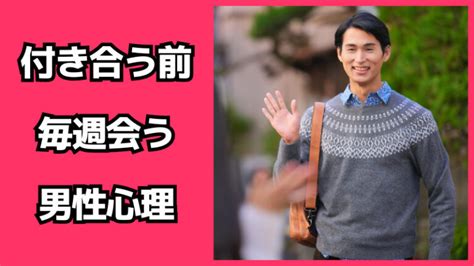 付き合う前
毎週会う
男性心理